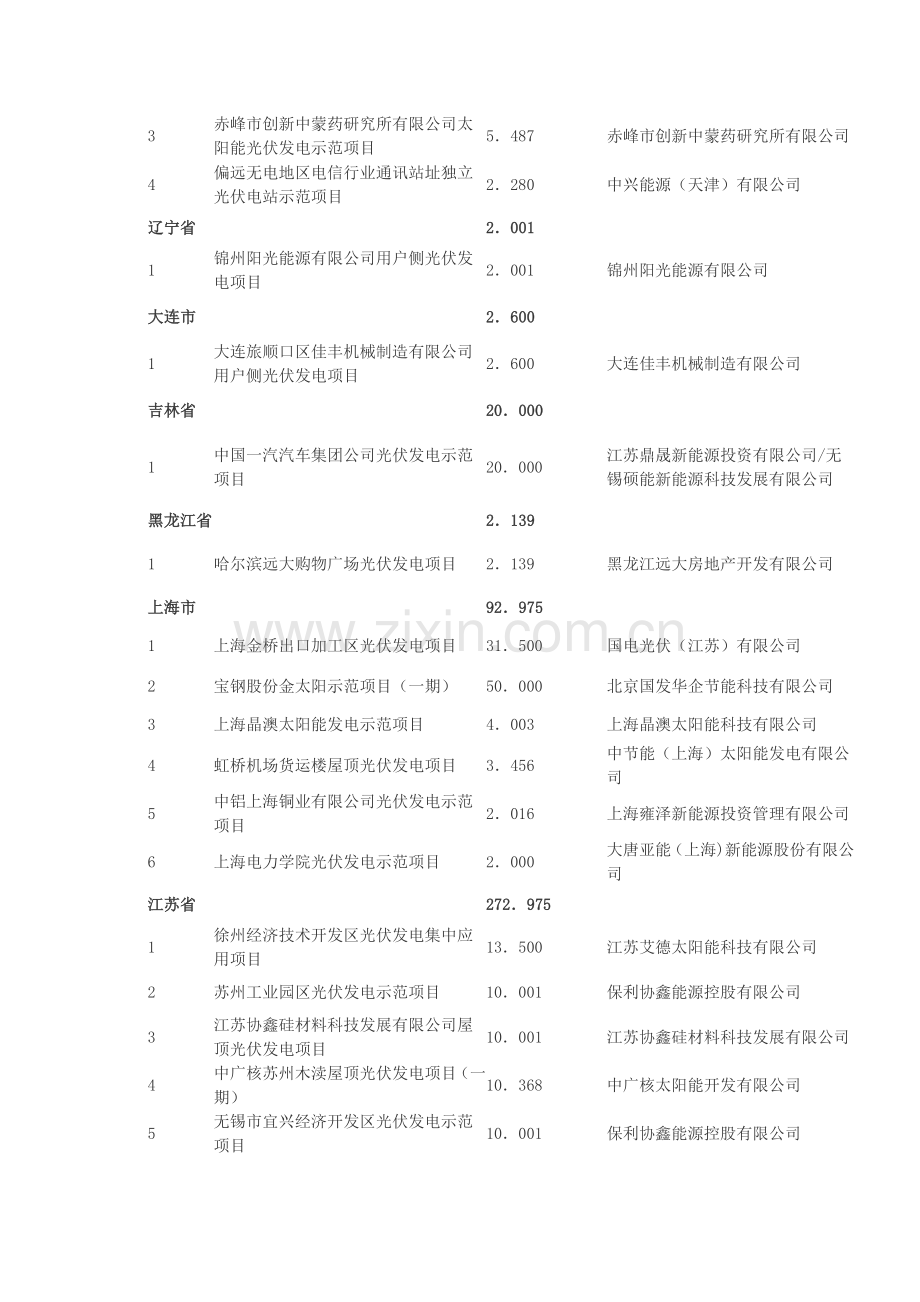 | | | | |
|---|---|---|---|
| 3 | 赤峰市创新中蒙药研究所有限公司太阳能光伏发电示范项目 | 5．487 | 赤峰市创新中蒙药研究所有限公司 |
| 4 | 偏远无电地区电信行业通讯站址独立光伏电站示范项目 | 2．280 | 中兴能源（天津）有限公司 |
| 辽宁省 | | 2．001 | |
| 1 | 锦州阳光能源有限公司用户侧光伏发电项目 | 2．001 | 锦州阳光能源有限公司 |
| 大连市 | | 2．600 | |
| 1 | 大连旅顺口区佳丰机械制造有限公司用户侧光伏发电项目 | 2．600 | 大连佳丰机械制造有限公司 |
| 吉林省 | | 20．000 | |
| 1 | 中国一汽汽车集团公司光伏发电示范项目 | 20．000 | 江苏鼎晟新能源投资有限公司/无锡硕能新能源科技发展有限公司 |
| 黑龙江省 | | 2．139 | |
| 1 | 哈尔滨远大购物广场光伏发电项目 | 2．139 | 黑龙江远大房地产开发有限公司 |
| 上海市 | | 92．975 | |
| 1 | 上海金桥出口加工区光伏发电项目 | 31．500 | 国电光伏（江苏）有限公司 |
| 2 | 宝钢股份金太阳示范项目（一期） | 50．000 | 北京国发华企节能科技有限公司 |
| 3 | 上海晶澳太阳能发电示范项目 | 4．003 | 上海晶澳太阳能科技有限公司 |
| 4 | 虹桥机场货运楼屋顶光伏发电项目 | 3．456 | 中节能（上海）太阳能发电有限公司 |
| 5 | 中铝上海铜业有限公司光伏发电示范项目 | 2．016 | 上海雍泽新能源投资管理有限公司 |
| 6 | 上海电力学院光伏发电示范项目 | 2．000 | 大唐亚能（上海)新能源股份有限公司 |
| 江苏省 | | 272．975 | |
| 1 | 徐州经济技术开发区光伏发电集中应用项目 | 13．500 | 江苏艾德太阳能科技有限公司 |
| 2 | 苏州工业园区光伏发电示范项目 | 10．001 | 保利协鑫能源控股有限公司 |
| 3 | 江苏协鑫硅材料科技发展有限公司屋顶光伏发电项目 | 10．001 | 江苏协鑫硅材料科技发展有限公司 |
| 4 | 中广核苏州木渎屋顶光伏发电项目（一期） | 10．368 | 中广核太阳能开发有限公司 |
| 5 | 无锡市宜兴经济开发区光伏发电示范项目 | 10．001 | 保利协鑫能源控股有限公司 |

www.zixin.com.cn